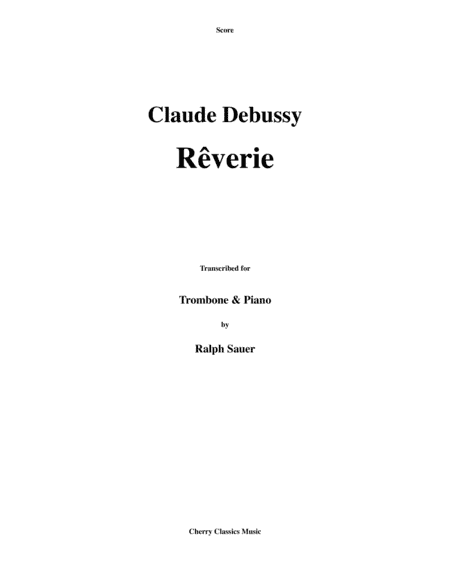 Score

Claude Debussy

Rêverie

Transcribed for

Trombone & Piano

by

Ralph Sauer

Cherry Classics Music